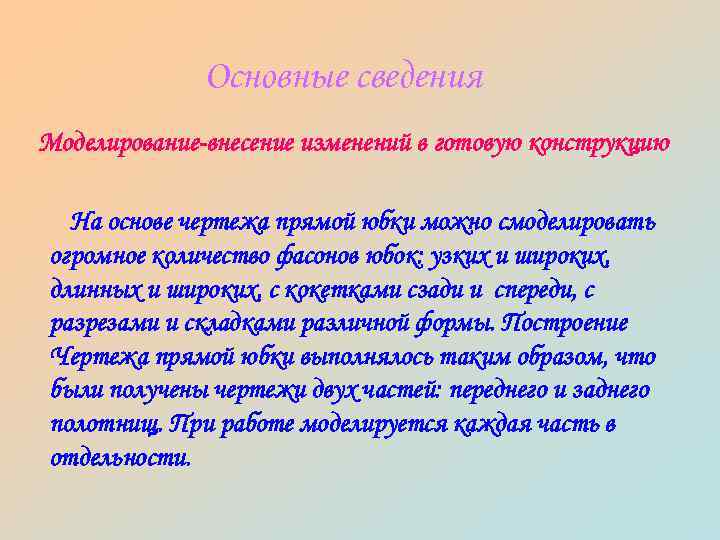 Основные сведения

Моделирование-внесение изменений в готовую конструкцию

На основе чертежа прямой юбки можно смоделировать огромное количество фасонов юбок: узких и широких, длинных и широких, с кокетками сзади и спереди, с разрезами и складками различной формы. Построение Чертежа прямой юбки выполнялось таким образом, что были получены чертежи двух частей: переднего и заднего полотнищ. При работе моделируется каждая часть в отдельности.